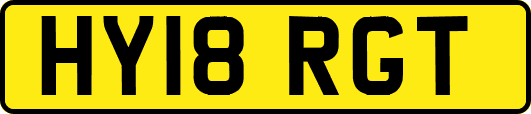 HY18 RGT